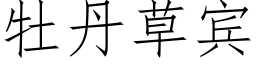 牡丹草宾